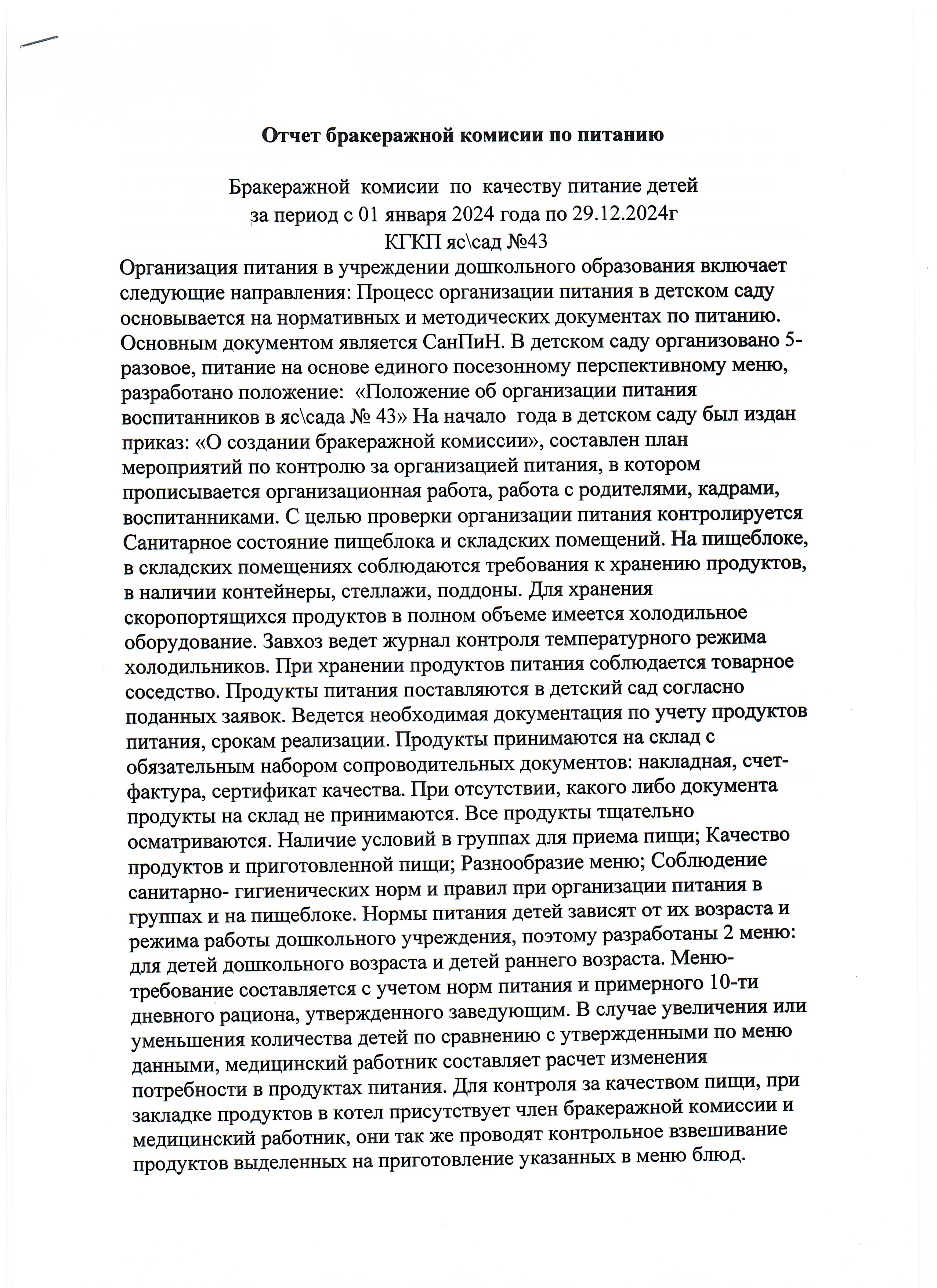 Отчет бракеражной комисии по питанию

Бракеражной комисии по качеству питание детей
за период с 01 января 2024 года по 29.12.2024г
КГКП яс\сад №43

Организация питания в учреждении дошкольного образования включает следующие направления: Процесс организации питания в детском саду основывается на нормативных и методических документах по питанию. Основным документом является СанПиН. В детском саду организовано 5-разовое, питание на основе единого посезонному перспективному меню, разработано положение: «Положение об организации питания воспитанников в яс\сада № 43» На начало года в детском саду был издан приказ: «О создании бракеражной комиссии», составлен план мероприятий по контролю за организацией питания, в котором прописывается организационная работа, работа с родителями, кадрами, воспитанниками. С целью проверки организации питания контролируется Санитарное состояние пищеблока и складских помещений. На пищеблоке, в складских помещениях соблюдаются требования к хранению продуктов, в наличии контейнеры, стеллажи, поддоны. Для хранения скоропортящихся продуктов в полном объеме имеется холодильное оборудование. Завхоз ведет журнал контроля температурного режима холодильников. При хранении продуктов питания соблюдается товарное соседство. Продукты питания поставляются в детский сад согласно поданных заявок. Ведется необходимая документация по учету продуктов питания, срокам реализации. Продукты принимаются на склад с обязательным набором сопроводительных документов: накладная, счет-фактура, сертификат качества. При отсутствии, какого либо документа продукты на склад не принимаются. Все продукты тщательно осматриваются. Наличие условий в группах для приема пищи; Качество продуктов и приготовленной пищи; Разнообразие меню; Соблюдение санитарно- гигиенических норм и правил при организации питания в группах и на пищеблоке. Нормы питания детей зависят от их возраста и режима работы дошкольного учреждения, поэтому разработаны 2 меню: для детей дошкольного возраста и детей раннего возраста. Меню-требование составляется с учетом норм питания и примерного 10-ти дневного рациона, утвержденного заведующим. В случае увеличения или уменьшения количества детей по сравнению с утвержденными по меню данными, медицинский работник составляет расчет изменения потребности в продуктах питания. Для контроля за качеством пищи, при закладке продуктов в котел присутствует член бракеражной комиссии и медицинский работник, они так же проводят контрольное взвешивание продуктов выделенных на приготовление указанных в меню блюд.